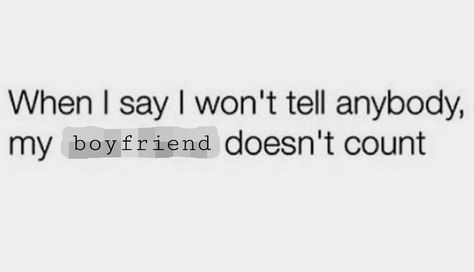 When I say I won't tell anybody, my boyfriend doesn't count